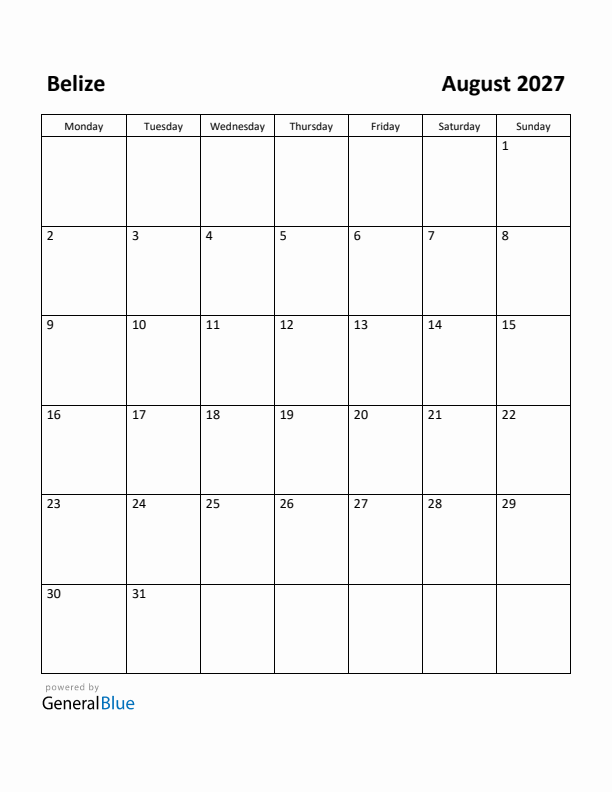 Belize

August 2027

| Monday | Tuesday | Wednesday | Thursday | Friday | Saturday | Sunday |
|---|---|---|---|---|---|---|
| | | | | | | 1 |
| 2 | 3 | 4 | 5 | 6 | 7 | 8 |
| 9 | 10 | 11 | 12 | 13 | 14 | 15 |
| 16 | 17 | 18 | 19 | 20 | 21 | 22 |
| 23 | 24 | 25 | 26 | 27 | 28 | 29 |
| 30 | 31 | | | | | |

powered by
GeneralBlue